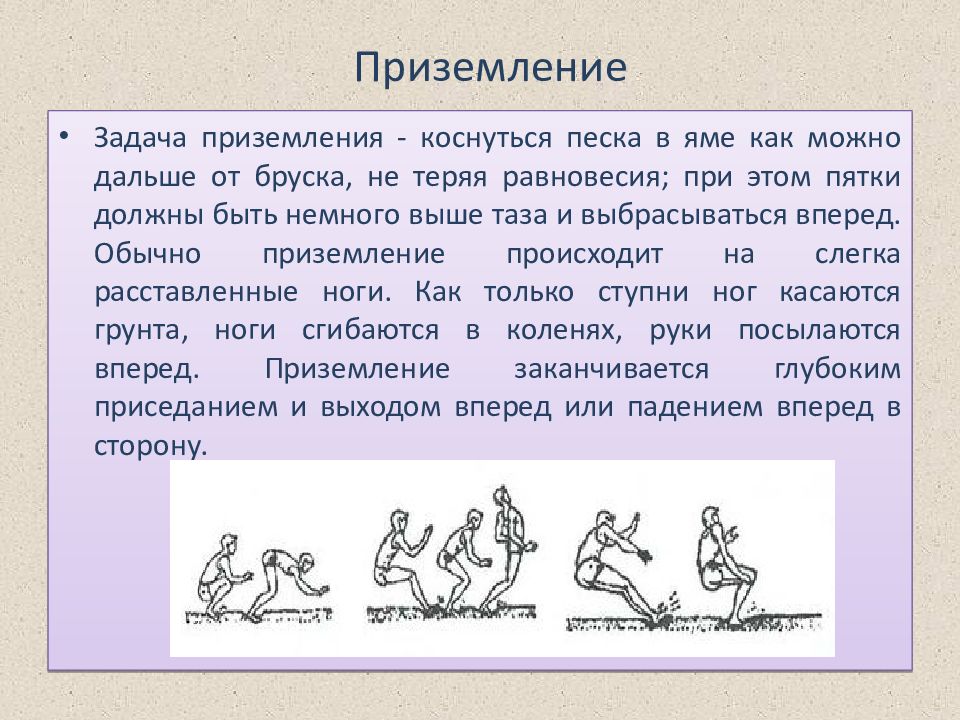 Приземление

• Задача приземления - коснуться песка в яме как можно дальше от бруска, не теряя равновесия; при этом пятки должны быть немного выше таза и выбрасываться вперед. Обычно приземление происходит на слегка расставленные ноги. Как только ступни ног касаются грунта, ноги сгибаются в коленях, руки посылаются вперед. Приземление заканчивается глубоким приседанием и выходом вперед или падением вперед в сторону.